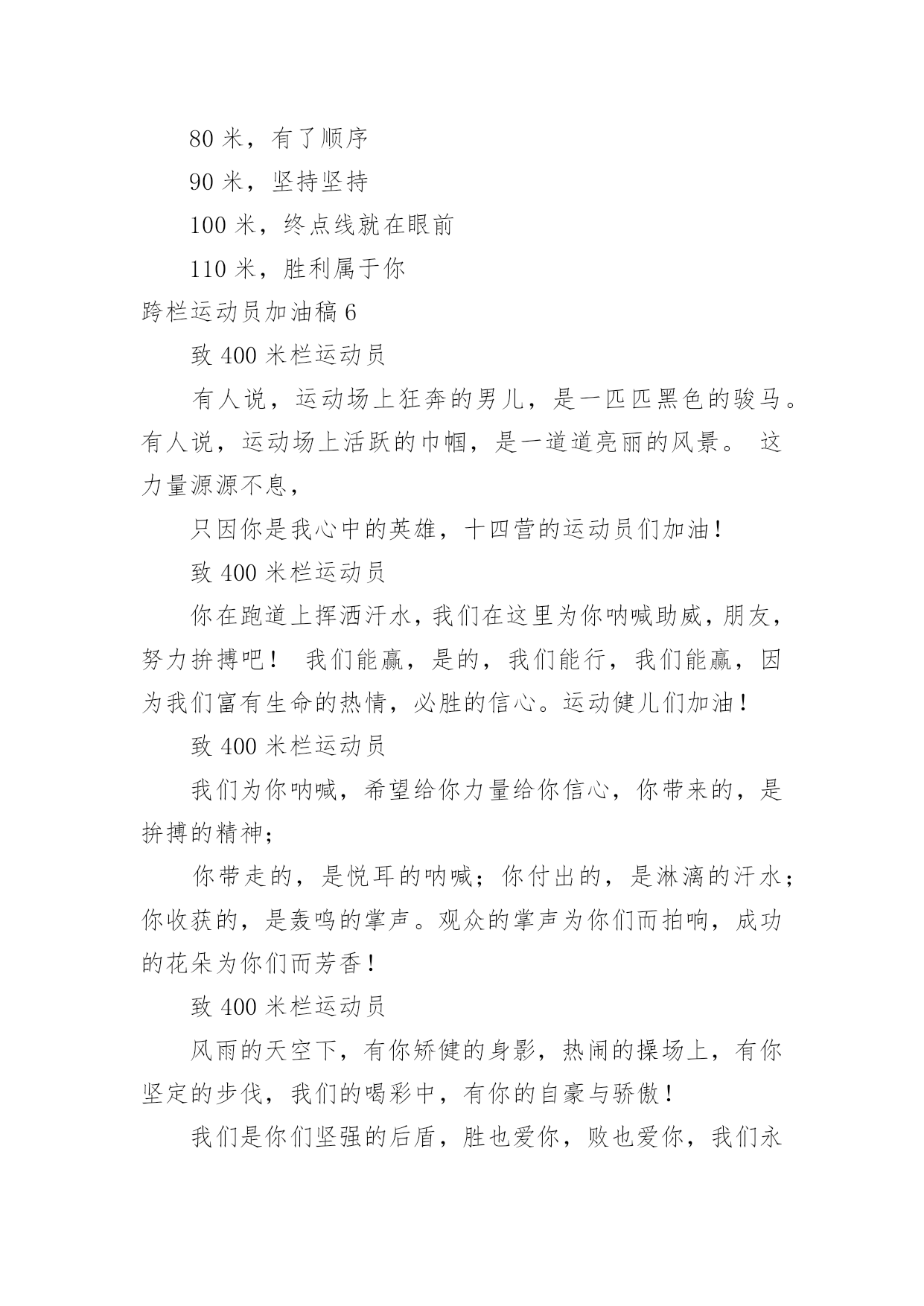 80 米，有了顺序

90 米，坚持坚持

100 米，终点线就在眼前

110 米，胜利属于你

跨栏运动员加油稿 6

致 400 米栏运动员

有人说，运动场上狂奔的男儿，是一匹匹黑色的骏马。有人说，运动场上活跃的巾帼，是一道道亮丽的风景。 这力量源源不息，

只因你是我心中的英雄，十四营的运动员们加油！

致 400 米栏运动员

你在跑道上挥洒汗水，我们在这里为你呐喊助威，朋友，努力拚搏吧！ 我们能赢，是的，我们能行，我们能赢，因为我们富有生命的热情，必胜的信心。运动健儿们加油！

致 400 米栏运动员

我们为你呐喊，希望给你力量给你信心，你带来的，是拚搏的精神；

你带走的，是悦耳的呐喊；你付出的，是淋漓的汗水；你收获的，是轰鸣的掌声。观众的掌声为你们而拍响，成功的花朵为你们而芳香！

致 400 米栏运动员

风雨的天空下，有你矫健的身影，热闹的操场上，有你坚定的步伐，我们的喝彩中，有你的自豪与骄傲！

我们是你们坚强的后盾，胜也爱你，败也爱你，我们永